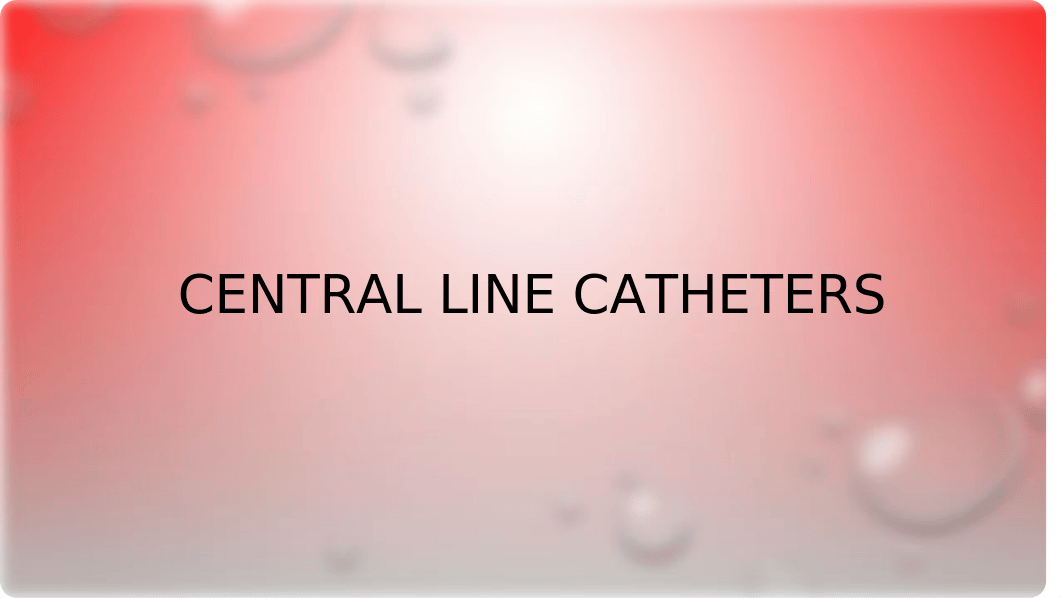 CENTRAL LINE CATHETERS